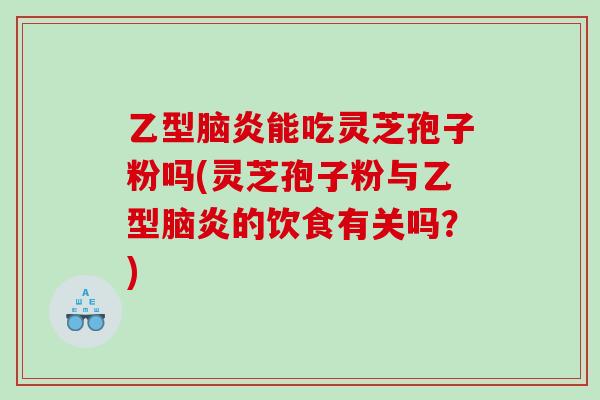 乙型脑炎能吃灵芝孢子粉吗(灵芝孢子粉与乙型脑炎的饮食有关吗?)

A
Ш E
E M Ш